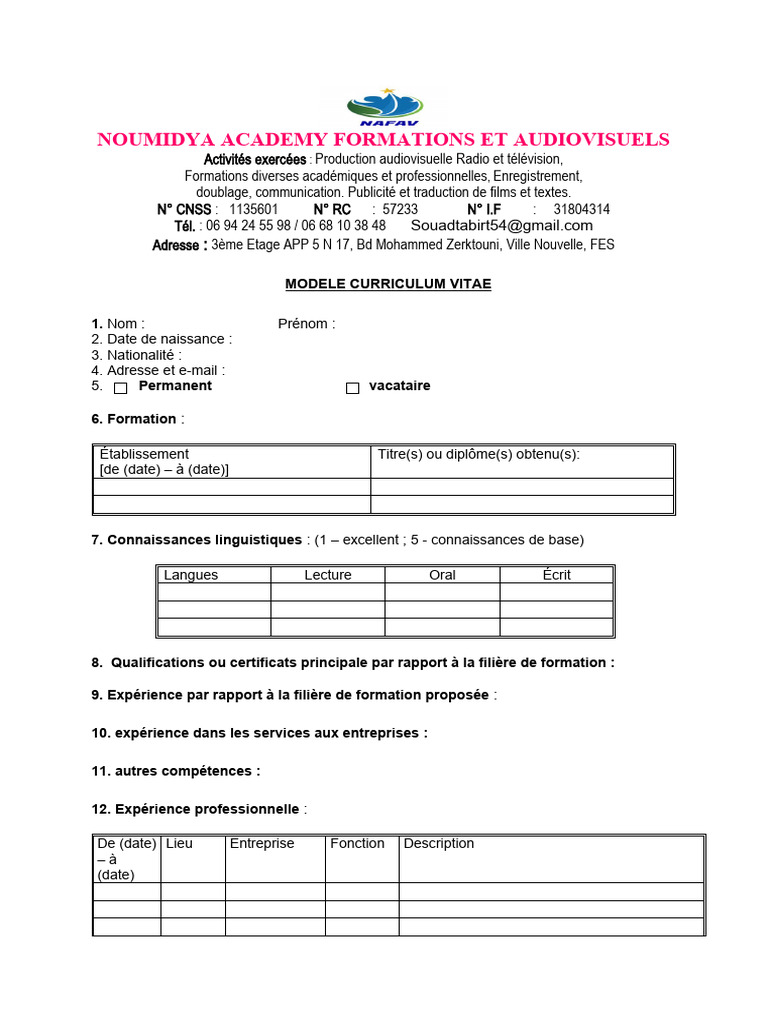 NAFAV

NOUMIDYA ACADEMY FORMATIONS ET AUDIOVISUELS

Activités exercées : Production audiovisuelle Radio et télévision, Formations diverses académiques et professionnelles, Enregistrement, doublage, communication. Publicité et traduction de films et textes.

N° CNSS : 1135601 N° RC : 57233 N° I.F : 31804314

Tél. : 06 94 24 55 98 / 06 68 10 38 48 Souadtabirt54@gmail.com

Adresse : 3ème Etage APP 5 N 17, Bd Mohammed Zerktouni, Ville Nouvelle, FES

MODELE CURRICULUM VITAE

1. Nom : Prénom :
2. Date de naissance :
3. Nationalité :
4. Adresse et e-mail :
5. Permanent vacataire

6. Formation :

| Établissement [de (date) – à (date)] | Titre(s) ou diplôme(s) obtenu(s): |
|---|---|
| | |
| | |

7. Connaissances linguistiques : (1 – excellent ; 5 - connaissances de base)

| Langues | Lecture | Oral | Écrit |
|---|---|---|---|
| | | | |
| | | | |
| | | | |

8. Qualifications ou certificats principale par rapport à la filière de formation :

9. Expérience par rapport à la filière de formation proposée :

10. expérience dans les services aux entreprises :

11. autres compétences :

12. Expérience professionnelle :

| De (date) – à (date) | Lieu | Entreprise | Fonction | Description |
|---|---|---|---|---|
| | | | | |
| | | | | |
| | | | | |